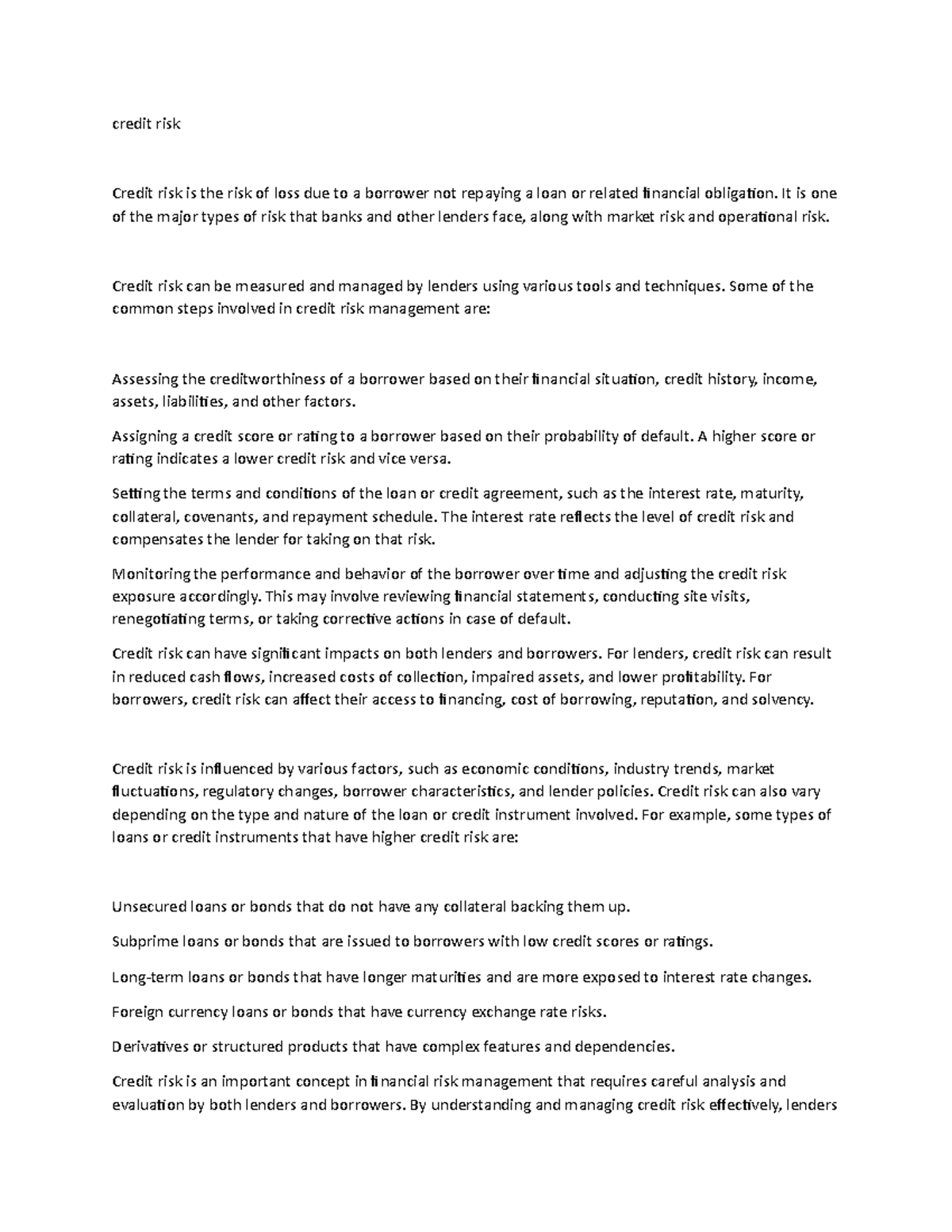 credit risk

Credit risk is the risk of loss due to a borrower not repaying a loan or related financial obligation. It is one of the major types of risk that banks and other lenders face, along with market risk and operational risk.

Credit risk can be measured and managed by lenders using various tools and techniques. Some of the common steps involved in credit risk management are:

Assessing the creditworthiness of a borrower based on their financial situation, credit history, income, assets, liabilities, and other factors.

Assigning a credit score or rating to a borrower based on their probability of default. A higher score or rating indicates a lower credit risk and vice versa.

Setting the terms and conditions of the loan or credit agreement, such as the interest rate, maturity, collateral, covenants, and repayment schedule. The interest rate reflects the level of credit risk and compensates the lender for taking on that risk.

Monitoring the performance and behavior of the borrower over time and adjusting the credit risk exposure accordingly. This may involve reviewing financial statements, conducting site visits, renegotiating terms, or taking corrective actions in case of default.

Credit risk can have significant impacts on both lenders and borrowers. For lenders, credit risk can result in reduced cash flows, increased costs of collection, impaired assets, and lower profitability. For borrowers, credit risk can affect their access to financing, cost of borrowing, reputation, and solvency.

Credit risk is influenced by various factors, such as economic conditions, industry trends, market fluctuations, regulatory changes, borrower characteristics, and lender policies. Credit risk can also vary depending on the type and nature of the loan or credit instrument involved. For example, some types of loans or credit instruments that have higher credit risk are:

Unsecured loans or bonds that do not have any collateral backing them up.

Subprime loans or bonds that are issued to borrowers with low credit scores or ratings.

Long-term loans or bonds that have longer maturities and are more exposed to interest rate changes.

Foreign currency loans or bonds that have currency exchange rate risks.

Derivatives or structured products that have complex features and dependencies.

Credit risk is an important concept in financial risk management that requires careful analysis and evaluation by both lenders and borrowers. By understanding and managing credit risk effectively, lenders